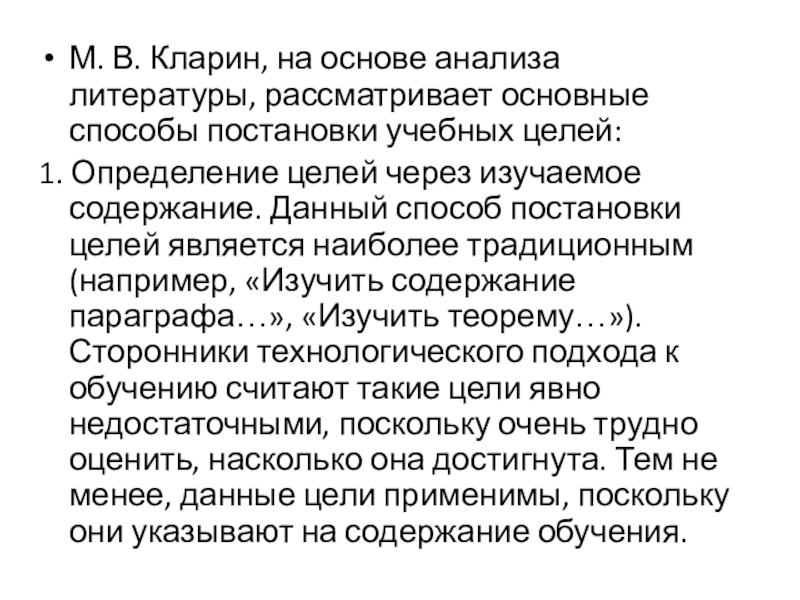 • М. В. Кларин, на основе анализа литературы, рассматривает основные способы постановки учебных целей:

1. Определение целей через изучаемое содержание. Данный способ постановки целей является наиболее традиционным (например, «Изучить содержание параграфа…», «Изучить теорему…»). Сторонники технологического подхода к обучению считают такие цели явно недостаточными, поскольку очень трудно оценить, насколько она достигнута. Тем не менее, данные цели применимы, поскольку они указывают на содержание обучения.